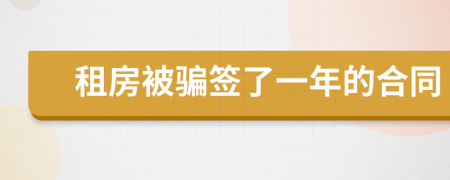 租房被骗签了一年的合同